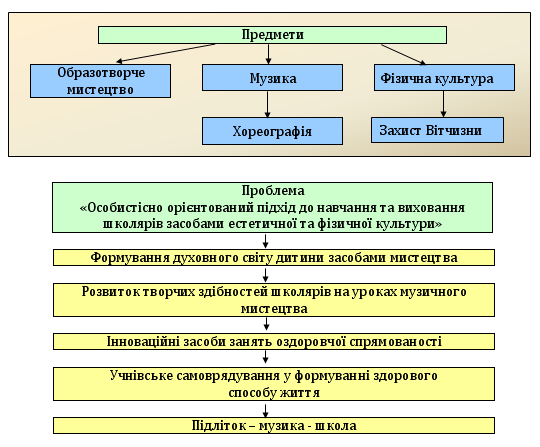 Предмети

Образотворче мистецтво

Музика

Фізична культура

Хореографія

Захист Вітчизни

Проблема
«Особистісно орієнтований підхід до навчання та виховання школярів засобами естетичної та фізичної культури»

Формування духовного світу дитини засобами мистецтва

Розвиток творчих здібностей школярів на уроках музичного мистецтва

Інноваційні засоби занять оздоровчої спрямованості

Учнівське самоврядування у формуванні здорового способу життя

Підліток – музика - школа